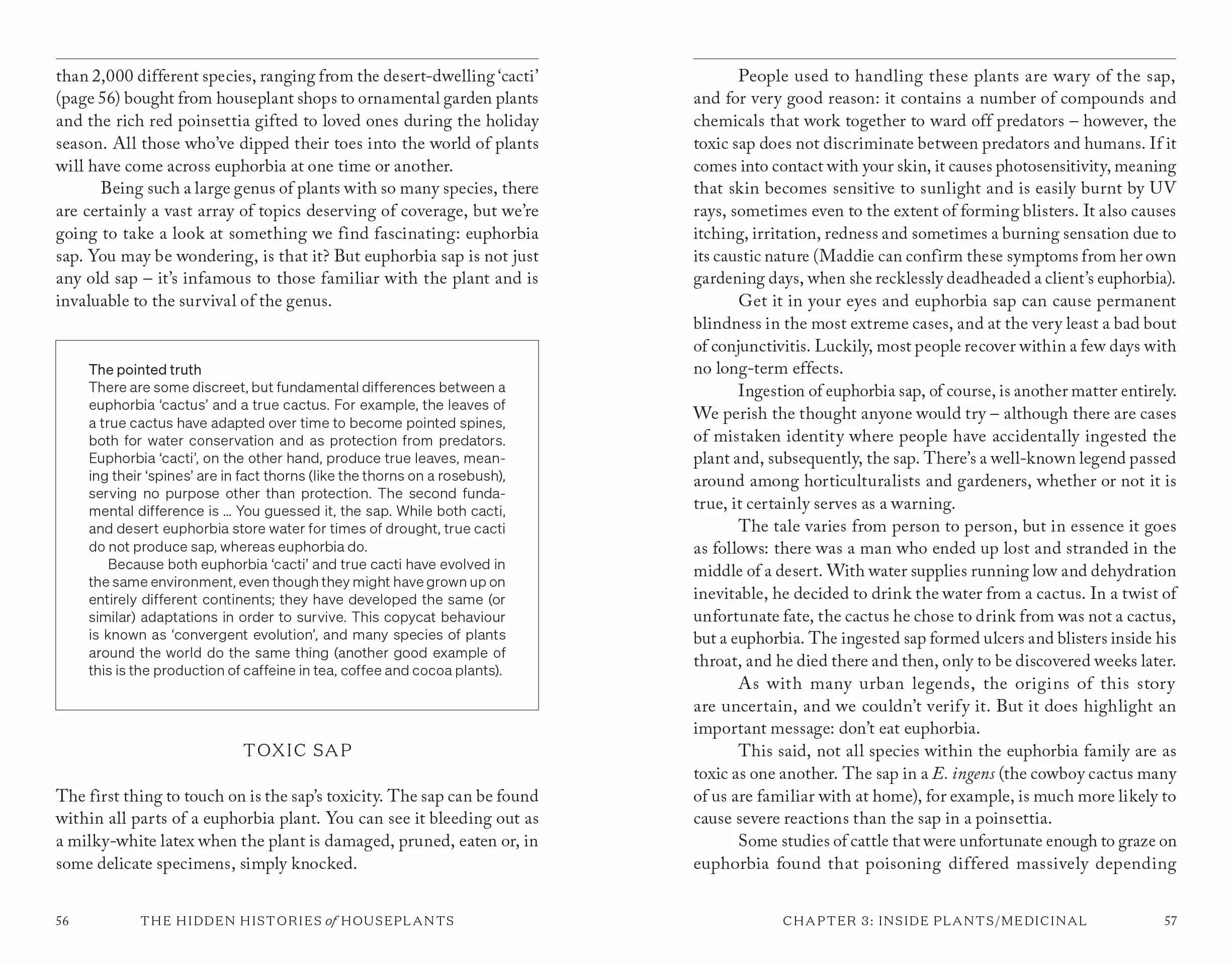 than 2,000 different species, ranging from the desert-dwelling 'cacti' (page 56) bought from houseplant shops to ornamental garden plants and the rich red poinsettia gifted to loved ones during the holiday season. All those who've dipped their toes into the world of plants will have come across euphorbia at one time or another.

Being such a large genus of plants with so many species, there are certainly a vast array of topics deserving of coverage, but we're going to take a look at something we find fascinating: euphorbia sap. You may be wondering, is that it? But euphorbia sap is not just any old sap – it's infamous to those familiar with the plant and is invaluable to the survival of the genus.

The pointed truth
There are some discreet, but fundamental differences between a euphorbia 'cactus' and a true cactus. For example, the leaves of a true cactus have adapted over time to become pointed spines, both for water conservation and as protection from predators. Euphorbia 'cacti', on the other hand, produce true leaves, meaning their 'spines' are in fact thorns (like the thorns on a rosebush), serving no purpose other than protection. The second fundamental difference is ... You guessed it, the sap. While both cacti, and desert euphorbia store water for times of drought, true cacti do not produce sap, whereas euphorbia do.

Because both euphorbia 'cacti' and true cacti have evolved in the same environment, even though they might have grown up on entirely different continents; they have developed the same (or similar) adaptations in order to survive. This copycat behaviour is known as 'convergent evolution', and many species of plants around the world do the same thing (another good example of this is the production of caffeine in tea, coffee and cocoa plants).

TOXIC SAP

The first thing to touch on is the sap's toxicity. The sap can be found within all parts of a euphorbia plant. You can see it bleeding out as a milky-white latex when the plant is damaged, pruned, eaten or, in some delicate specimens, simply knocked.

56 THE HIDDEN HISTORIES of HOUSEPLANTS

People used to handling these plants are wary of the sap, and for very good reason: it contains a number of compounds and chemicals that work together to ward off predators – however, the toxic sap does not discriminate between predators and humans. If it comes into contact with your skin, it causes photosensitivity, meaning that skin becomes sensitive to sunlight and is easily burnt by UV rays, sometimes even to the extent of forming blisters. It also causes itching, irritation, redness and sometimes a burning sensation due to its caustic nature (Maddie can confirm these symptoms from her own gardening days, when she recklessly deadheaded a client's euphorbia).

Get it in your eyes and euphorbia sap can cause permanent blindness in the most extreme cases, and at the very least a bad bout of conjunctivitis. Luckily, most people recover within a few days with no long-term effects.

Ingestion of euphorbia sap, of course, is another matter entirely. We perish the thought anyone would try – although there are cases of mistaken identity where people have accidentally ingested the plant and, subsequently, the sap. There's a well-known legend passed around among horticulturalists and gardeners, whether or not it is true, it certainly serves as a warning.

The tale varies from person to person, but in essence it goes as follows: there was a man who ended up lost and stranded in the middle of a desert. With water supplies running low and dehydration inevitable, he decided to drink the water from a cactus. In a twist of unfortunate fate, the cactus he chose to drink from was not a cactus, but a euphorbia. The ingested sap formed ulcers and blisters inside his throat, and he died there and then, only to be discovered weeks later.

As with many urban legends, the origins of this story are uncertain, and we couldn't verify it. But it does highlight an important message: don't eat euphorbia.

This said, not all species within the euphorbia family are as toxic as one another. The sap in a E. ingens (the cowboy cactus many of us are familiar with at home), for example, is much more likely to cause severe reactions than the sap in a poinsettia.

Some studies of cattle that were unfortunate enough to graze on euphorbia found that poisoning differed massively depending

CHAPTER 3: INSIDE PLANTS/MEDICINAL 57